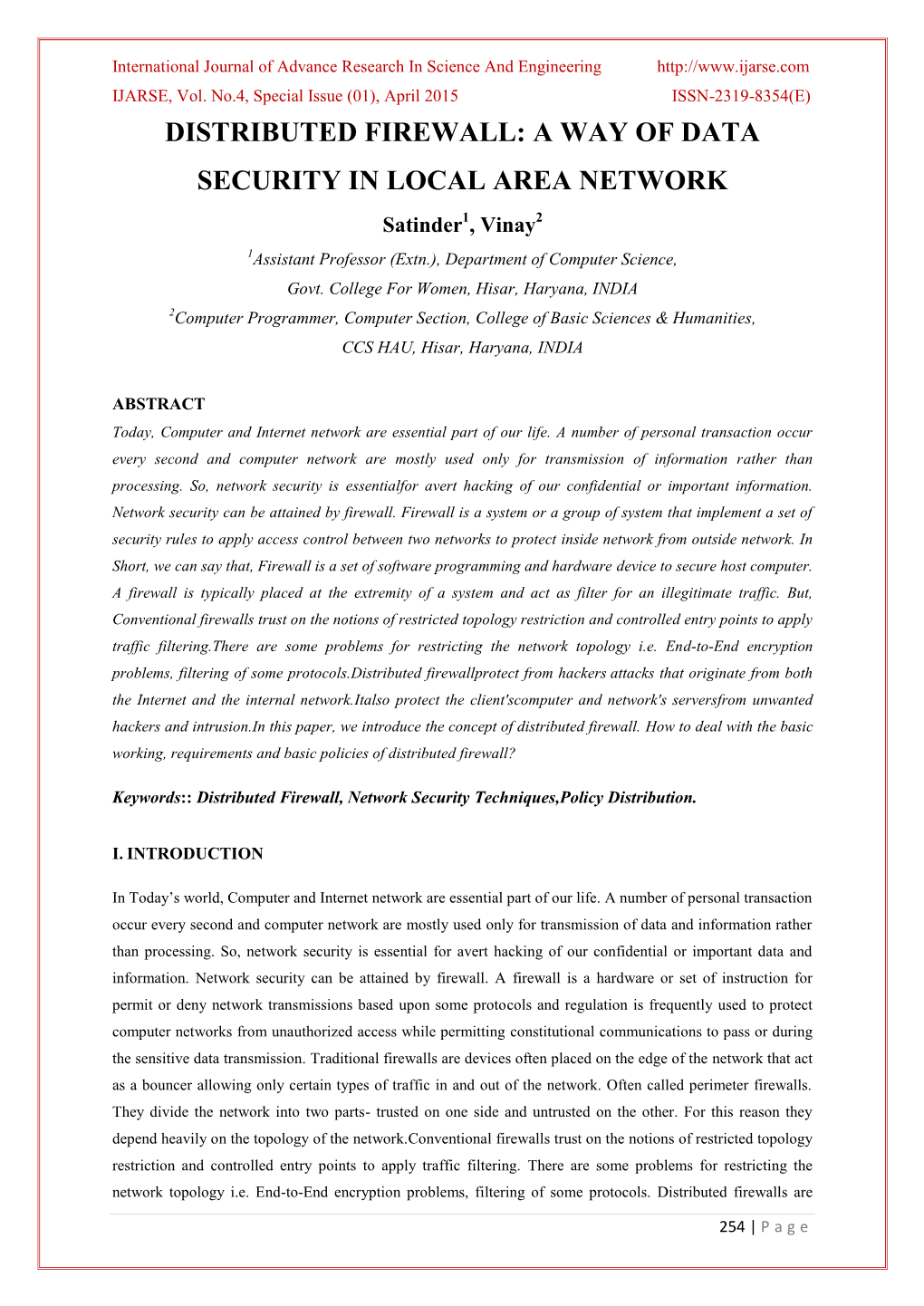 International Journal of Advance Research In Science And Engineering http://www.ijarse.com
IJARSE, Vol. No.4, Special Issue (01), April 2015 ISSN-2319-8354(E)

DISTRIBUTED FIREWALL: A WAY OF DATA SECURITY IN LOCAL AREA NETWORK

Satinder$^1$, Vinay$^2$

$^1$Assistant Professor (Extn.), Department of Computer Science, Govt. College For Women, Hisar, Haryana, INDIA
$^2$Computer Programmer, Computer Section, College of Basic Sciences & Humanities, CCS HAU, Hisar, Haryana, INDIA

ABSTRACT

Today, Computer and Internet network are essential part of our life. A number of personal transaction occur every second and computer network are mostly used only for transmission of information rather than processing. So, network security is essentialfor avert hacking of our confidential or important information. Network security can be attained by firewall. Firewall is a system or a group of system that implement a set of security rules to apply access control between two networks to protect inside network from outside network. In Short, we can say that, Firewall is a set of software programming and hardware device to secure host computer. A firewall is typically placed at the extremity of a system and act as filter for an illegitimate traffic. But, Conventional firewalls trust on the notions of restricted topology restriction and controlled entry points to apply traffic filtering.There are some problems for restricting the network topology i.e. End-to-End encryption problems, filtering of some protocols.Distributed firewallprotect from hackers attacks that originate from both the Internet and the internal network.Italso protect the client'scomputer and network's serversfrom unwanted hackers and intrusion.In this paper, we introduce the concept of distributed firewall. How to deal with the basic working, requirements and basic policies of distributed firewall?

Keywords:: Distributed Firewall, Network Security Techniques,Policy Distribution.

I. INTRODUCTION

In Today’s world, Computer and Internet network are essential part of our life. A number of personal transaction occur every second and computer network are mostly used only for transmission of data and information rather than processing. So, network security is essential for avert hacking of our confidential or important data and information. Network security can be attained by firewall. A firewall is a hardware or set of instruction for permit or deny network transmissions based upon some protocols and regulation is frequently used to protect computer networks from unauthorized access while permitting constitutional communications to pass or during the sensitive data transmission. Traditional firewalls are devices often placed on the edge of the network that act as a bouncer allowing only certain types of traffic in and out of the network. Often called perimeter firewalls. They divide the network into two parts- trusted on one side and untrusted on the other. For this reason they depend heavily on the topology of the network.Conventional firewalls trust on the notions of restricted topology restriction and controlled entry points to apply traffic filtering. There are some problems for restricting the network topology i.e. End-to-End encryption problems, filtering of some protocols. Distributed firewalls are

254 | P a g e